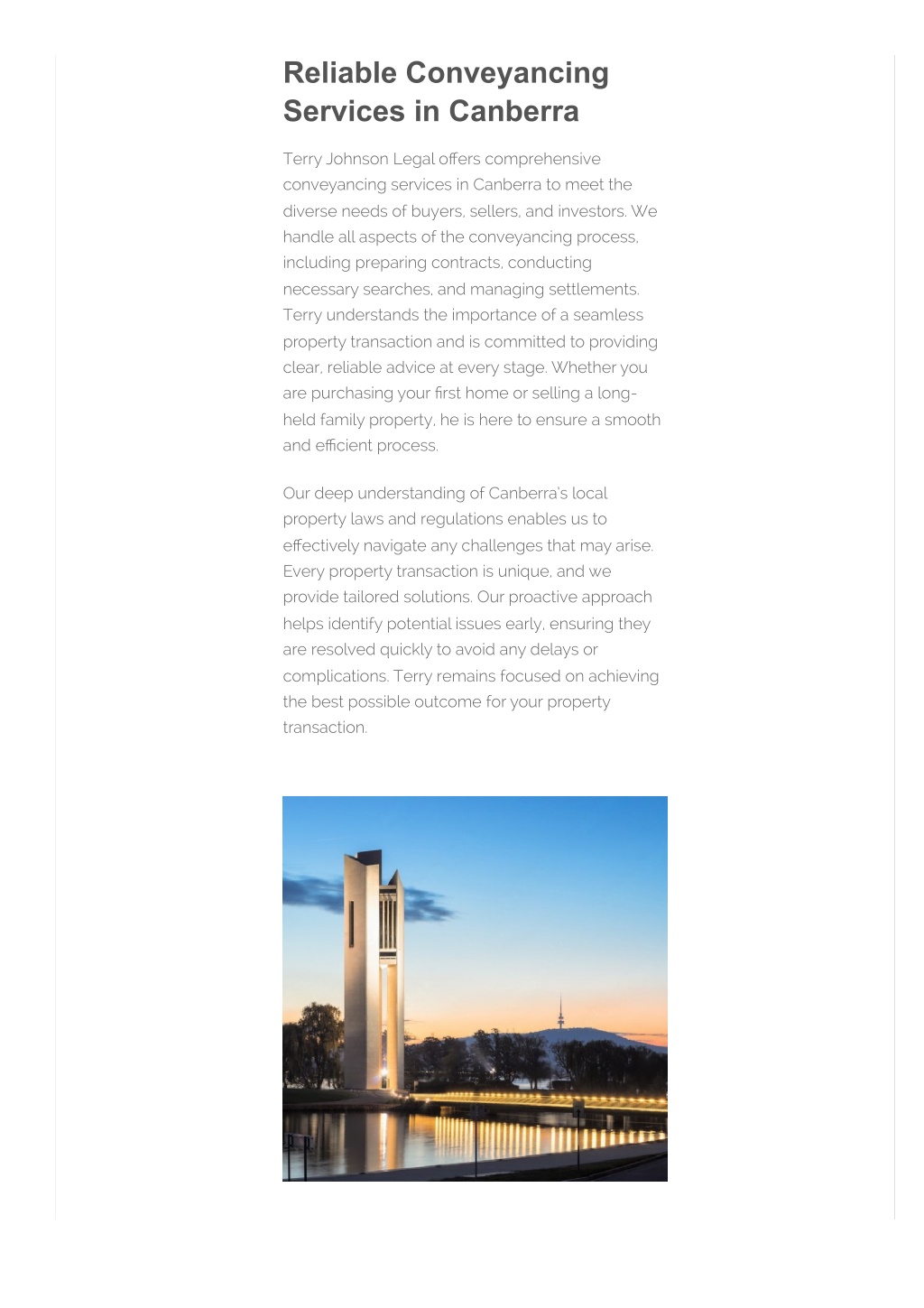 Reliable Conveyancing Services in Canberra

Terry Johnson Legal offers comprehensive conveyancing services in Canberra to meet the diverse needs of buyers, sellers, and investors. We handle all aspects of the conveyancing process, including preparing contracts, conducting necessary searches, and managing settlements. Terry understands the importance of a seamless property transaction and is committed to providing clear, reliable advice at every stage. Whether you are purchasing your first home or selling a long-held family property, he is here to ensure a smooth and efficient process.

Our deep understanding of Canberra's local property laws and regulations enables us to effectively navigate any challenges that may arise. Every property transaction is unique, and we provide tailored solutions. Our proactive approach helps identify potential issues early, ensuring they are resolved quickly to avoid any delays or complications. Terry remains focused on achieving the best possible outcome for your property transaction.